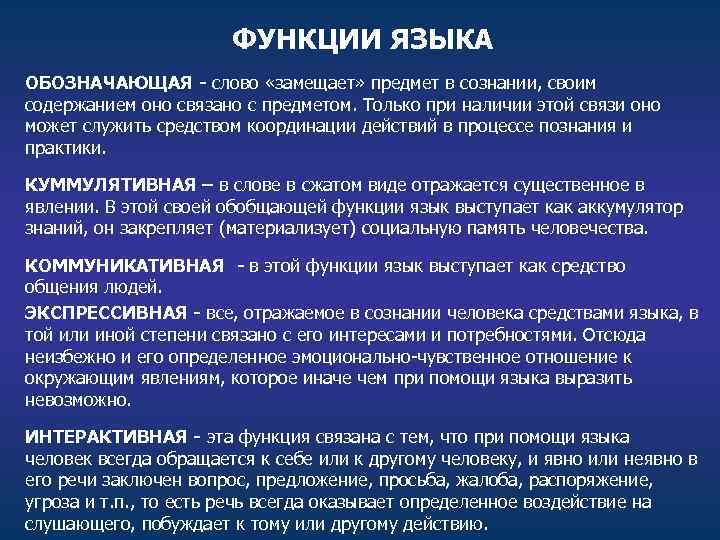 ФУНКЦИИ ЯЗЫКА

ОБОЗНАЧАЮЩАЯ - слово «замещает» предмет в сознании, своим содержанием оно связано с предметом. Только при наличии этой связи оно может служить средством координации действий в процессе познания и практики.

КУММУЛЯТИВНАЯ – в слове в сжатом виде отражается существенное в явлении. В этой своей обобщающей функции язык выступает как аккумулятор знаний, он закрепляет (материализует) социальную память человечества.

КОММУНИКАТИВНАЯ - в этой функции язык выступает как средство общения людей.

ЭКСПРЕССИВНАЯ - все, отражаемое в сознании человека средствами языка, в той или иной степени связано с его интересами и потребностями. Отсюда неизбежно и его определенное эмоционально-чувственное отношение к окружающим явлениям, которое иначе чем при помощи языка выразить невозможно.

ИНТЕРАКТИВНАЯ - эта функция связана с тем, что при помощи языка человек всегда обращается к себе или к другому человеку, и явно или неявно в его речи заключен вопрос, предложение, просьба, жалоба, распоряжение, угроза и т.п., то есть речь всегда оказывает определенное воздействие на слушающего, побуждает к тому или другому действию.